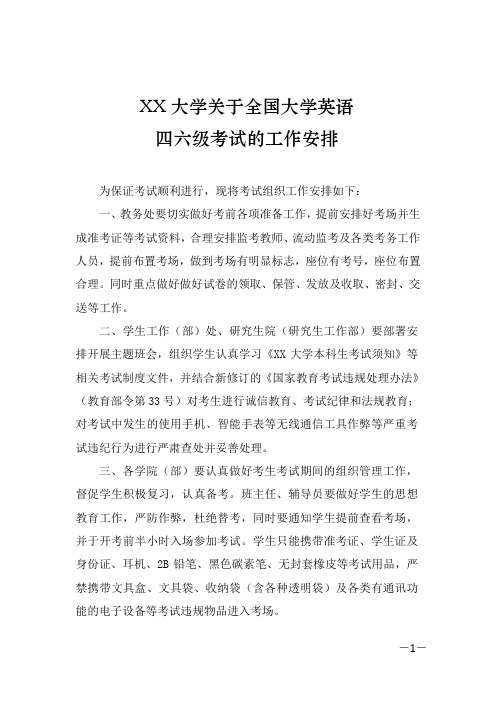 XX 大学关于全国大学英语
四六级考试的工作安排

为保证考试顺利进行，现将考试组织工作安排如下：

一、教务处要切实做好考前各项准备工作，提前安排好考场并生成准考证等考试资料，合理安排监考教师、流动监考及各类考务工作人员，提前布置考场，做到考场有明显标志，座位有考号，座位布置合理。同时重点做好做好试卷的领取、保管、发放及收取、密封、交送等工作。

二、学生工作（部）处、研究生院（研究生工作部）要部署安排开展主题班会，组织学生认真学习《XX 大学本科生考试须知》等相关考试制度文件，并结合新修订的《国家教育考试违规处理办法》（教育部令第 33 号）对考生进行诚信教育、考试纪律和法规教育；对考试中发生的使用手机、智能手表等无线通信工具作弊等严重考试违纪行为进行严肃查处并妥善处理。

三、各学院（部）要认真做好考生考试期间的组织管理工作，督促学生积极复习，认真备考。班主任、辅导员要做好学生的思想教育工作，严防作弊，杜绝替考，同时要通知学生提前查看考场，并于开考前半小时入场参加考试。学生只能携带准考证、学生证及身份证、耳机、2B 铅笔、黑色碳素笔、无封套橡皮等考试用品，严禁携带文具盒、文具袋、收纳袋（含各种透明袋）及各类有通讯功能的电子设备等考试违规物品进入考场。

—1—